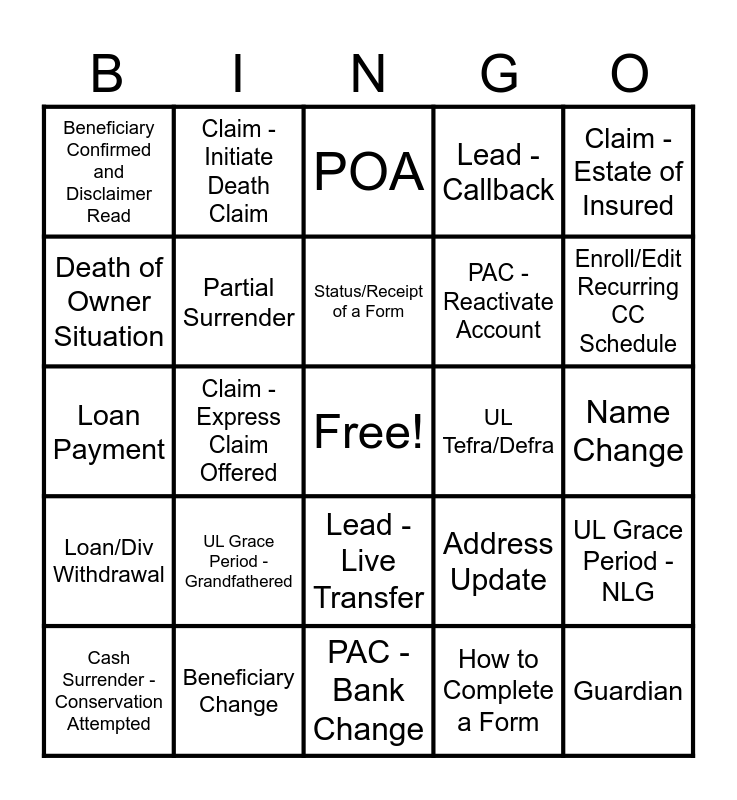 | B | I | N | G | O |
|---|---|---|---|---|
| Beneficiary Confirmed and Disclaimer Read | Claim - Initiate Death Claim | POA | Lead - Callback | Claim - Estate of Insured |
| Death of Owner Situation | Partial Surrender | Status/Receipt of a Form | PAC - Reactivate Account | Enroll/Edit Recurring CC Schedule |
| Loan Payment | Claim - Express Claim Offered | Free! | UL Tefra/Defra | Name Change |
| Loan/Div Withdrawal | UL Grace Period - Grandfathered | Lead - Live Transfer | Address Update | UL Grace Period - NLG |
| Cash Surrender - Conservation Attempted | Beneficiary Change | PAC - Bank Change | How to Complete a Form | Guardian |